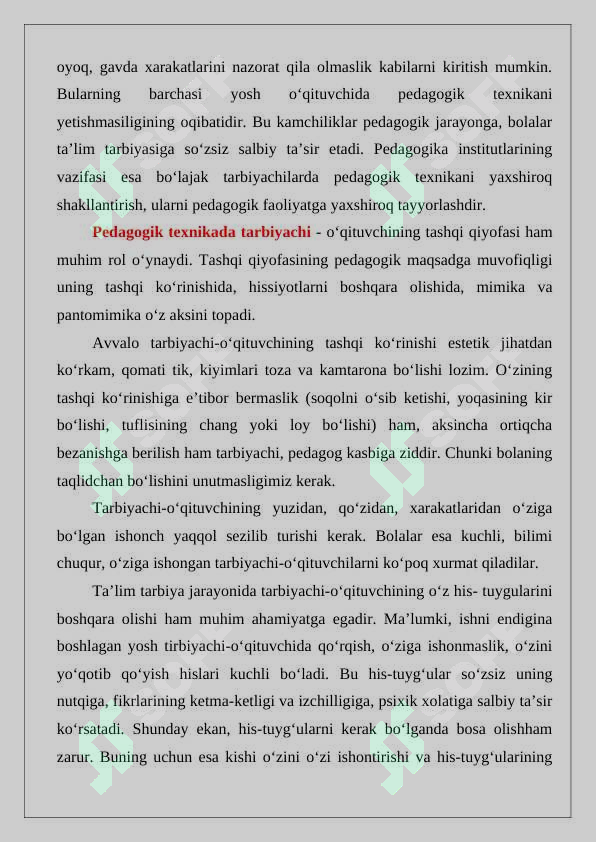 oyoq, gavda xarakatlarini nazorat qila olmaslik kabilarni kiritish mumkin. Bularning barchasi yosh o‘qituvchida pedagogik texnikani yetishmasiligining oqibatidir. Bu kamchiliklar pedagogik jarayonga, bolalar ta’lim tarbiyasiga so‘zsiz salbiy ta’sir etadi. Pedagogika institutlarining vazifasi esa bo‘lajak tarbiyachilarda pedagogik texnikani yaxshiroq shakllantirish, ularni pedagogik faoliyatga yaxshiroq tayyorlashdir.

Pedagogik texnikada tarbiyachi - o‘qituvchining tashqi qiyofasi ham muhim rol o‘ynaydi. Tashqi qiyofasining pedagogik maqsadga muvofiqligi uning tashqi ko‘rinishida, hissiyotlarni boshqara olishida, mimika va pantomimika o‘z aksini topadi.

Avvalo tarbiyachi-o‘qituvchining tashqi ko‘rinishi estetik jihatdan ko‘rkam, qomati tik, kiyimlari toza va kamtarona bo‘lishi lozim. O‘zining tashqi ko‘rinishiga e’tibor bermaslik (soqolni o‘sib ketishi, yoqasining kir bo‘lishi, tuflisining chang yoki loy bo‘lishi) ham, aksincha ortiqcha bezanishga berilish ham tarbiyachi, pedagog kasbiga ziddir. Chunki bolaning taqlidchan bo‘lishini unutmasligimiz kerak.

Tarbiyachi-o‘qituvchining yuzidan, qo‘zidan, xarakatlaridan o‘ziga bo‘lgan ishonch yaqqol sezilib turishi kerak. Bolalar esa kuchli, bilimi chuqur, o‘ziga ishongan tarbiyachi-o‘qituvchilarni ko‘poq xurmat qiladilar.

Ta’lim tarbiya jarayonida tarbiyachi-o‘qituvchining o‘z his- tuygularini boshqara olishi ham muhim ahamiyatga egadir. Ma’lumki, ishni endigina boshlagan yosh tirbiyachi-o‘qituvchida qo‘rqish, o‘ziga ishonmaslik, o‘zini yo‘qotib qo‘yish hislari kuchli bo‘ladi. Bu his-tuyg‘ular so‘zsiz uning nutqiga, fikrlarining ketma-ketligi va izchilligiga, psixik xolatiga salbiy ta’sir ko‘rsatadi. Shunday ekan, his-tuyg‘ularni kerak bo‘lganda bosa olishham zarur. Buning uchun esa kishi o‘zini o‘zi ishontirishi va his-tuyg‘ularining